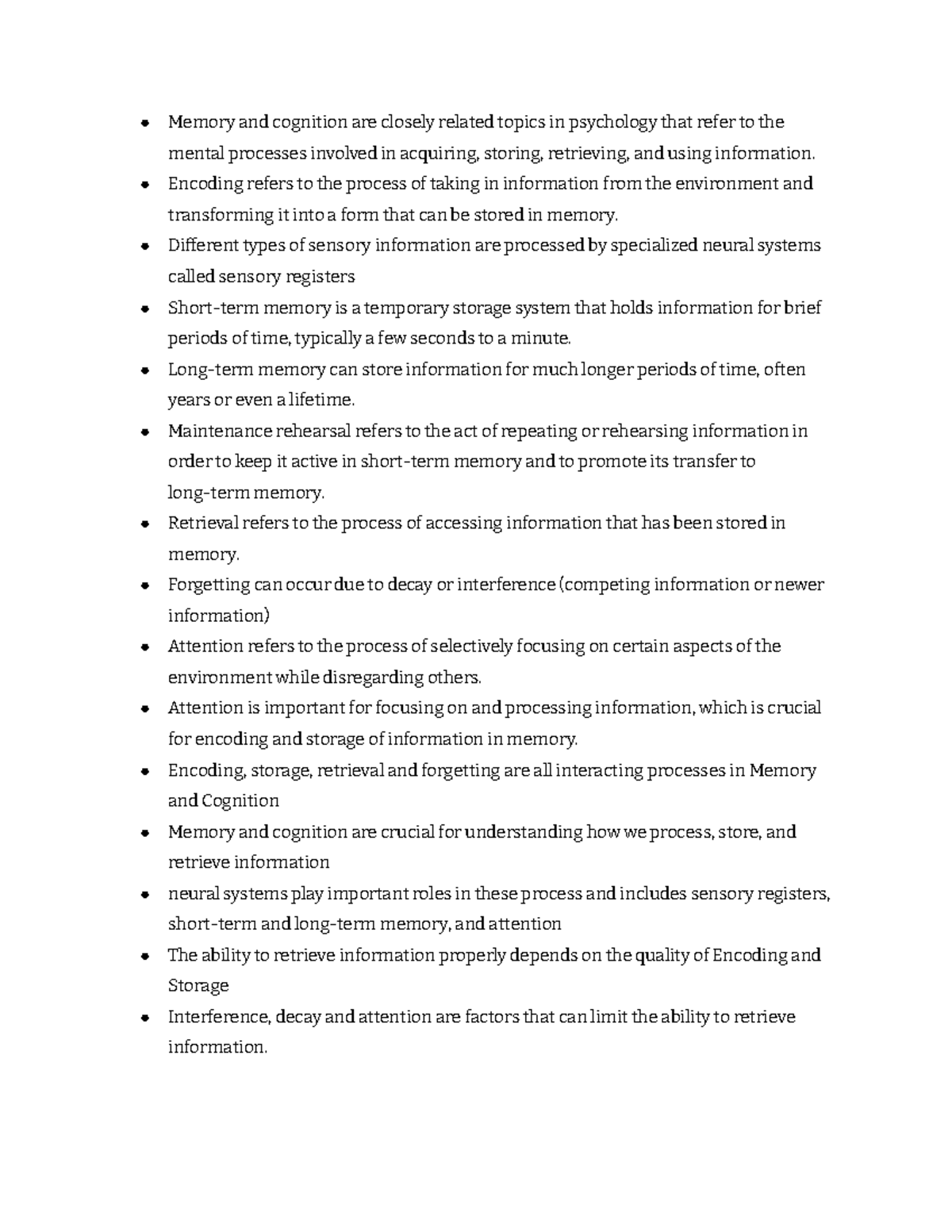 • Memory and cognition are closely related topics in psychology that refer to the mental processes involved in acquiring, storing, retrieving, and using information.
• Encoding refers to the process of taking in information from the environment and transforming it into a form that can be stored in memory.
• Different types of sensory information are processed by specialized neural systems called sensory registers
• Short-term memory is a temporary storage system that holds information for brief periods of time, typically a few seconds to a minute.
• Long-term memory can store information for much longer periods of time, often years or even a lifetime.
• Maintenance rehearsal refers to the act of repeating or rehearsing information in order to keep it active in short-term memory and to promote its transfer to long-term memory.
• Retrieval refers to the process of accessing information that has been stored in memory.
• Forgetting can occur due to decay or interference (competing information or newer information)
• Attention refers to the process of selectively focusing on certain aspects of the environment while disregarding others.
• Attention is important for focusing on and processing information, which is crucial for encoding and storage of information in memory.
• Encoding, storage, retrieval and forgetting are all interacting processes in Memory and Cognition
• Memory and cognition are crucial for understanding how we process, store, and retrieve information
• neural systems play important roles in these process and includes sensory registers, short-term and long-term memory, and attention
• The ability to retrieve information properly depends on the quality of Encoding and Storage
• Interference, decay and attention are factors that can limit the ability to retrieve information.